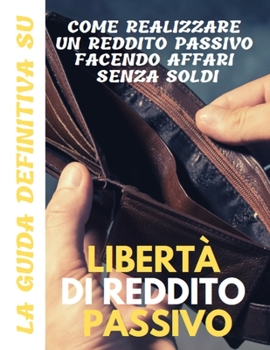 LA GUIDA DEFINITIVA SU

COME REALIZZARE UN REDDITO PASSIVO FACENDO AFFARI SENZA SOLDI

LIBERTÀ DI REDDITO PASSIVO